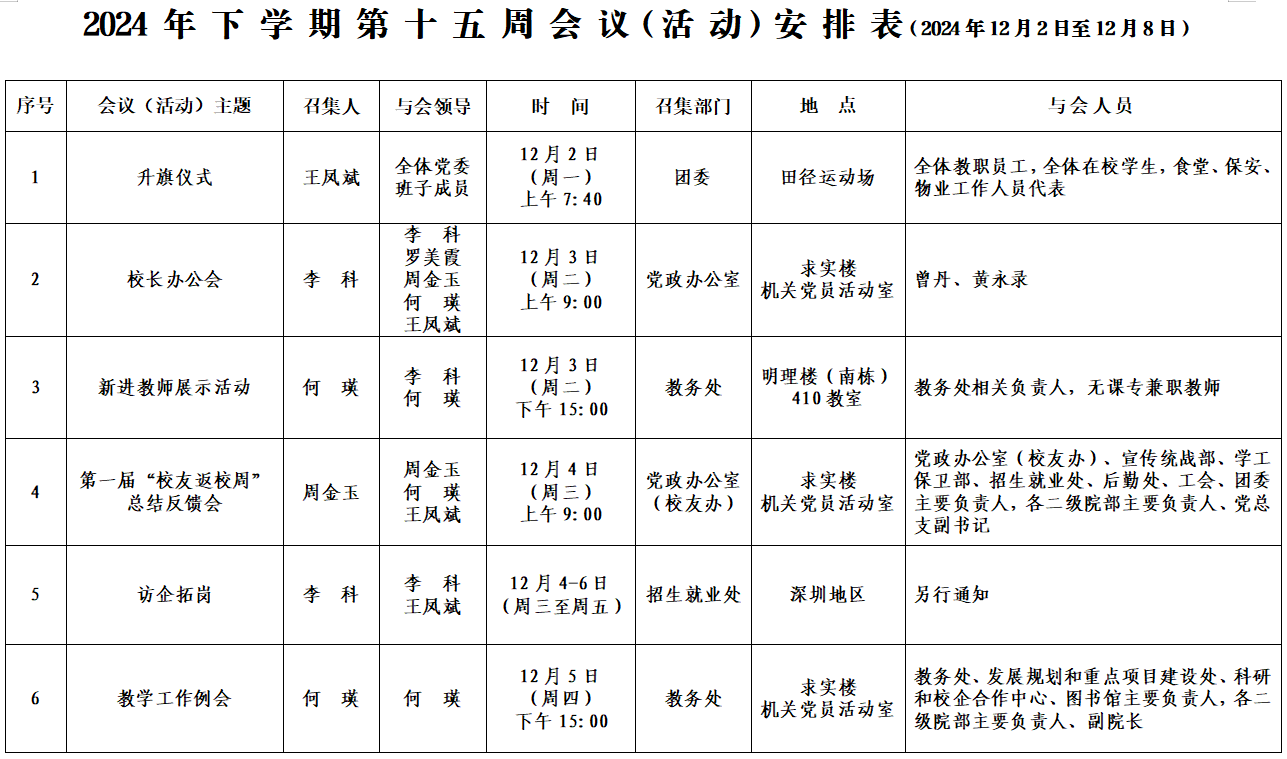 2024 年下学期第十五周会议(活动)安排表(2024 年 12 月 2 日至 12 月 8 日)

| 序号 | 会议(活动)主题 | 召集人 | 与会领导 | 时 间 | 召集部门 | 地 点 | 与会人员 |
|---|---|---|---|---|---|---|---|
| 1 | 升旗仪式 | 王凤斌 | 全体党委班子成员 | 12 月 2 日(周一)上午 7:40 | 团委 | 田径运动场 | 全体教职员工,全体在校学生,食堂、保安、物业工作人员代表 |
| 2 | 校长办公会 | 李 科 | 李 科 罗美霞 周金玉 何 瑛 王凤斌 | 12 月 3 日(周二)上午 9:00 | 党政办公室 | 求实楼 机关党员活动室 | 曾丹、黄永录 |
| 3 | 新进教师展示活动 | 何 瑛 | 李 科 何 瑛 | 12 月 3 日(周二)下午 15:00 | 教务处 | 明理楼(南栋)410 教室 | 教务处相关负责人,无课专兼职教师 |
| 4 | 第一届“校友返校周”总结反馈会 | 周金玉 | 周金玉 何 瑛 王凤斌 | 12 月 4 日(周三)上午 9:00 | 党政办公室(校友办) | 求实楼 机关党员活动室 | 党政办公室(校友办)、宣传统战部、学工保卫部、招生就业处、后勤处、工会、团委主要负责人,各二级院部主要负责人、党总支副书记 |
| 5 | 访企拓岗 | 李 科 | 李 科 王凤斌 | 12 月 4-6 日(周三至周五) | 招生就业处 | 深圳地区 | 另行通知 |
| 6 | 教学工作例会 | 何 瑛 | 何 瑛 | 12 月 5 日(周四)下午 15:00 | 教务处 | 求实楼 机关党员活动室 | 教务处、发展规划和重点项目建设处、科研和校企合作中心、图书馆主要负责人,各二级院部主要负责人、副院长 |